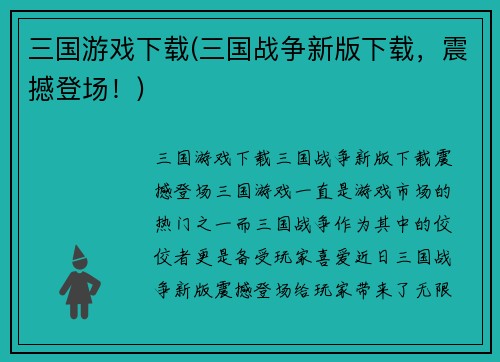 三国游戏下载(三国战争新版下载，震撼登场！)

三国游戏下载三国战争新版下载震撼登场三国游戏一直是游戏市场的热门之一而三国战争作为其中的佼佼者更是备受玩家喜爱近日三国战争新版震撼登场给玩家带来了无限